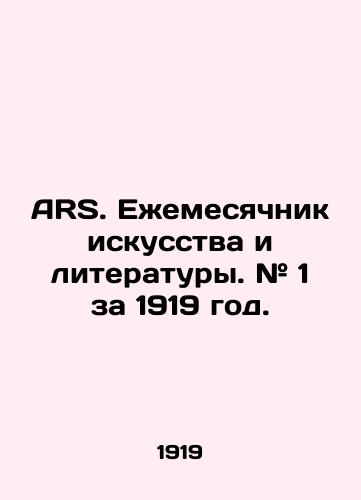 ARS. Ежемесячник искусства и литературы. № 1 за 1919 год.

1919